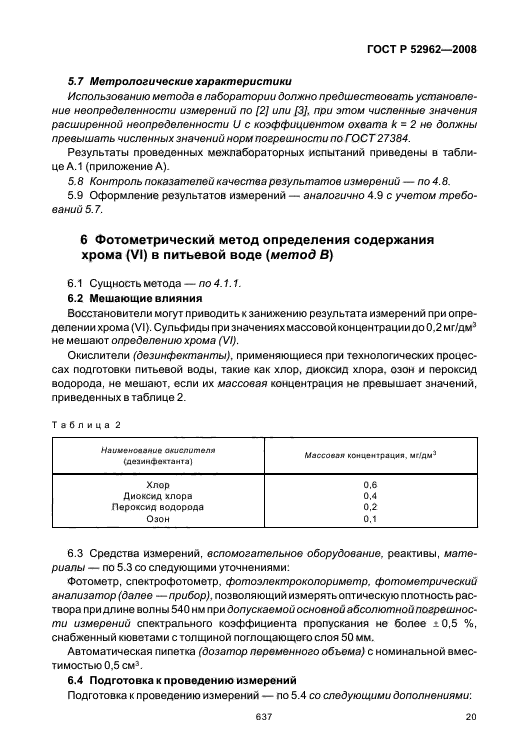 ГОСТ Р 52962—2008

5.7 Метрологические характеристики

Использованию метода в лаборатории должно предшествовать установление неопределенности измерений по [2] или [3], при этом численные значения расширенной неопределенности U с коэффициентом охвата k = 2 не должны превышать численных значений норм погрешности по ГОСТ 27384.

Результаты проведенных межлабораторных испытаний приведены в таблице А.1 (приложение А).

5.8 Контроль показателей качества результатов измерений — по 4.8.

5.9 Оформление результатов измерений — аналогично 4.9 с учетом требований 5.7.

6 Фотометрический метод определения содержания хрома (VI) в питьевой воде (метод В)

6.1 Сущность метода — по 4.1.1.

6.2 Мешающие влияния

Восстановители могут приводить к занижению результата измерений при определении хрома (VI). Сульфиды при значениях массовой концентрации до 0,2 мг/дм$^3$ не мешают определению хрома (VI).

Окислители (дезинфектанты), применяющиеся при технологических процессах подготовки питьевой воды, такие как хлор, диоксид хлора, озон и пероксид водорода, не мешают, если их массовая концентрация не превышает значений, приведенных в таблице 2.

Таблица 2

| Наименование окислителя (дезинфектанта) | Массовая концентрация, мг/дм$^3$ |
|---|---|
| Хлор | 0,6 |
| Диоксид хлора | 0,4 |
| Пероксид водорода | 0,2 |
| Озон | 0,1 |

6.3 Средства измерений, вспомогательное оборудование, реактивы, материалы — по 5.3 со следующими уточнениями:

Фотометр, спектрофотометр, фотоэлектроколориметр, фотометрический анализатор (далее — прибор), позволяющий измерять оптическую плотность раствора при длине волны 540 нм при допускаемой основной абсолютной погрешности измерений спектрального коэффициента пропускания не более ± 0,5 %, снабженный кюветами с толщиной поглощающего слоя 50 мм.

Автоматическая пипетка (дозатор переменного объема) с номинальной вместимостью 0,5 см$^3$.

6.4 Подготовка к проведению измерений

Подготовка к проведению измерений — по 5.4 со следующими дополнениями:

637

20